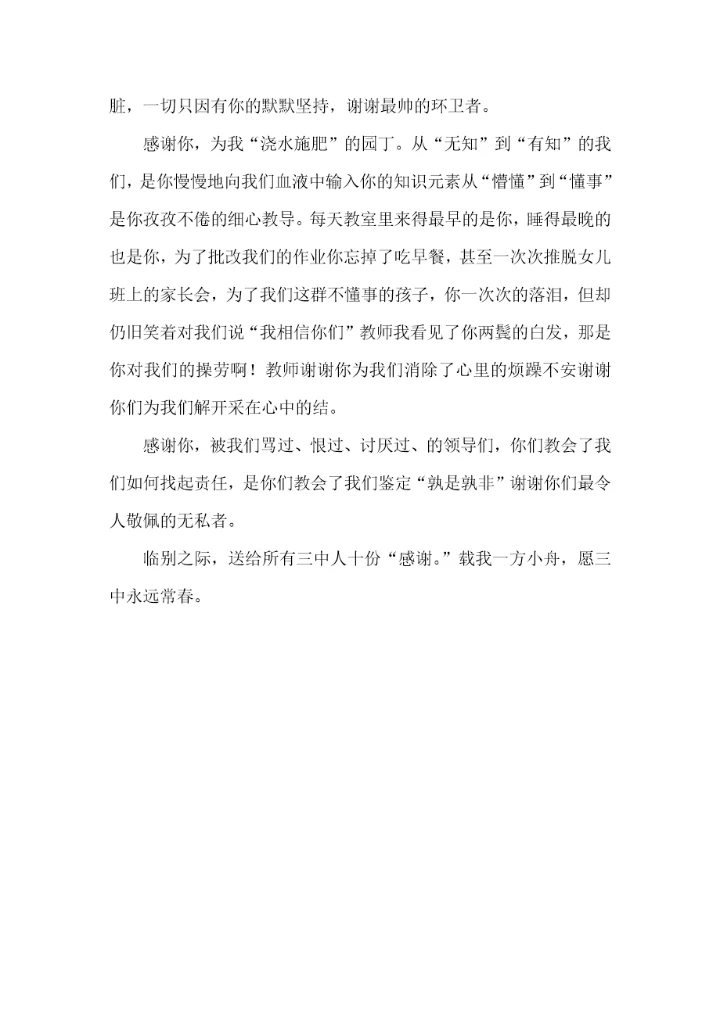 脏，一切只因有你的默默坚持，谢谢最帅的环卫者。

感谢你，为我“浇水施肥”的园丁。从“无知”到“有知”的我们，是你慢慢地向我们血液中输入你的知识元素从“懵懂”到“懂事”是你孜孜不倦的细心教导。每天教室里来得最早的是你，睡得最晚的也是你，为了批改我们的作业你忘掉了吃早餐，甚至一次次推脱女儿班上的家长会，为了我们这群不懂事的孩子，你一次次的落泪，但却仍旧笑着对我们说“我相信你们”教师我看见了你两鬓的白发，那是你对我们的操劳啊！教师谢谢你为我们消除了心里的烦躁不安谢谢你们为我们解开采在心中的结。

感谢你，被我们骂过、恨过、讨厌过、的领导们，你们教会了我们如何找起责任，是你们教会了我们鉴定“孰是孰非”谢谢你们最令人敬佩的无私者。

临别之际，送给所有三中人十份“感谢。”载我一方小舟，愿三中永远常春。